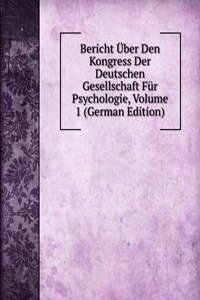 Bericht Über Den Kongress Der Deutschen Gesellschaft Für Psychologie, Volume 1 (German Edition)